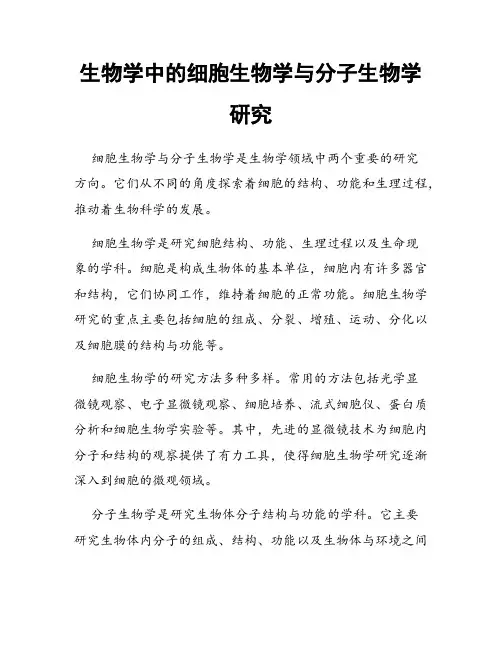 生物学中的细胞生物学与分子生物学研究

细胞生物学与分子生物学是生物学领域中两个重要的研究方向。它们从不同的角度探索着细胞的结构、功能和生理过程，推动着生物科学的发展。

细胞生物学是研究细胞结构、功能、生理过程以及生命现象的学科。细胞是构成生物体的基本单位，细胞内有许多器官和结构，它们协同工作，维持着细胞的正常功能。细胞生物学研究的重点主要包括细胞的组成、分裂、增殖、运动、分化以及细胞膜的结构与功能等。

细胞生物学的研究方法多种多样。常用的方法包括光学显微镜观察、电子显微镜观察、细胞培养、流式细胞仪、蛋白质分析和细胞生物学实验等。其中，先进的显微镜技术为细胞内分子和结构的观察提供了有力工具，使得细胞生物学研究逐渐深入到细胞的微观领域。

分子生物学是研究生物体分子结构与功能的学科。它主要研究生物体内分子的组成、结构、功能以及生物体与环境之间